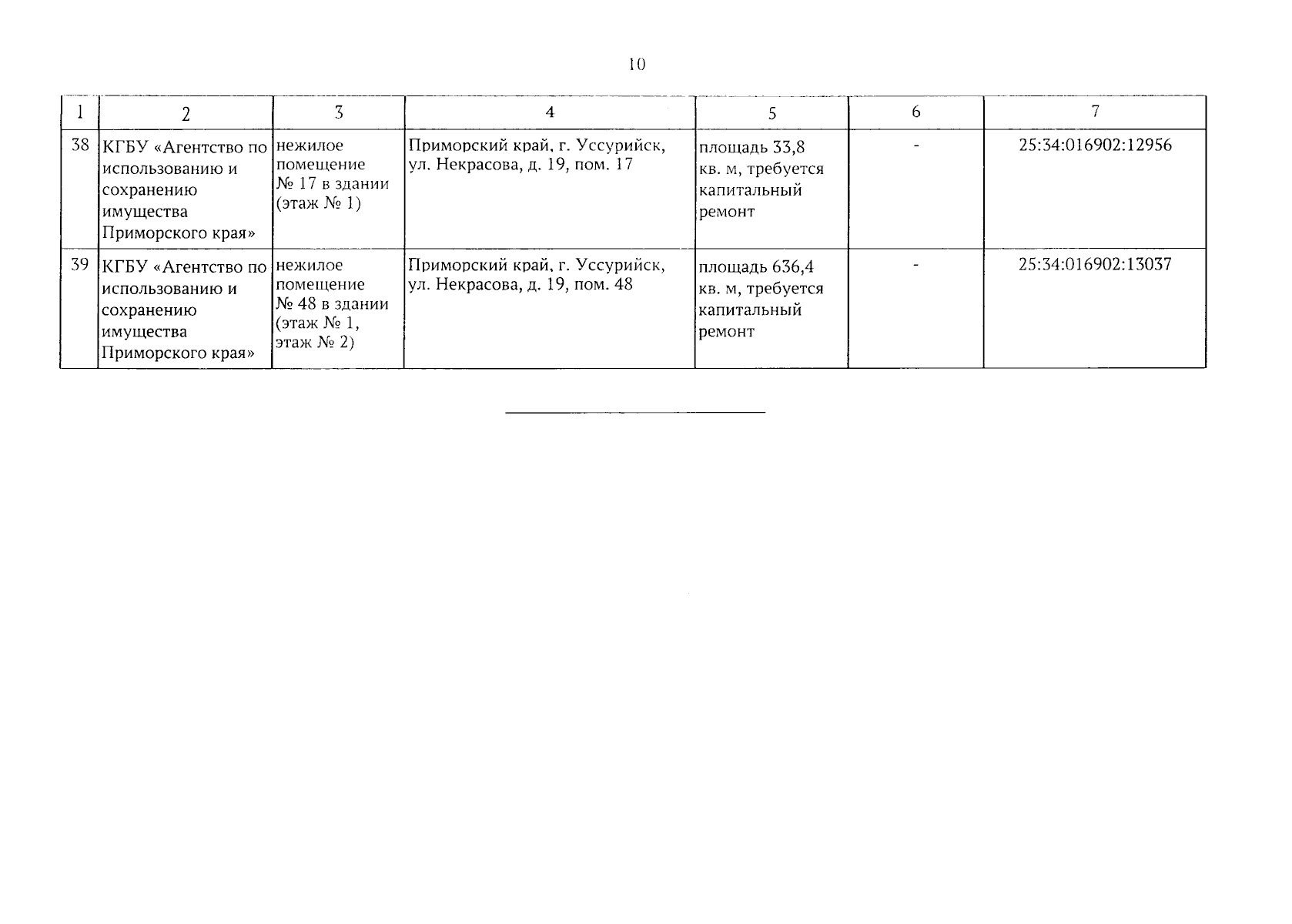 10

| 1 | 2 | 3 | 4 | 5 | 6 | 7 |
|---|---|---|---|---|---|---|
| 38 | КГБУ «Агентство по использованию и сохранению имущества Приморского края» | нежилое помещение № 17 в здании (этаж № 1) | Приморский край, г. Уссурийск, ул. Некрасова, д. 19, пом. 17 | площадь 33,8 кв. м, требуется капитальный ремонт | - | 25:34:016902:12956 |
| 39 | КГБУ «Агентство по использованию и сохранению имущества Приморского края» | нежилое помещение № 48 в здании (этаж № 1, этаж № 2) | Приморский край, г. Уссурийск, ул. Некрасова, д. 19, пом. 48 | площадь 636,4 кв. м, требуется капитальный ремонт | - | 25:34:016902:13037 |